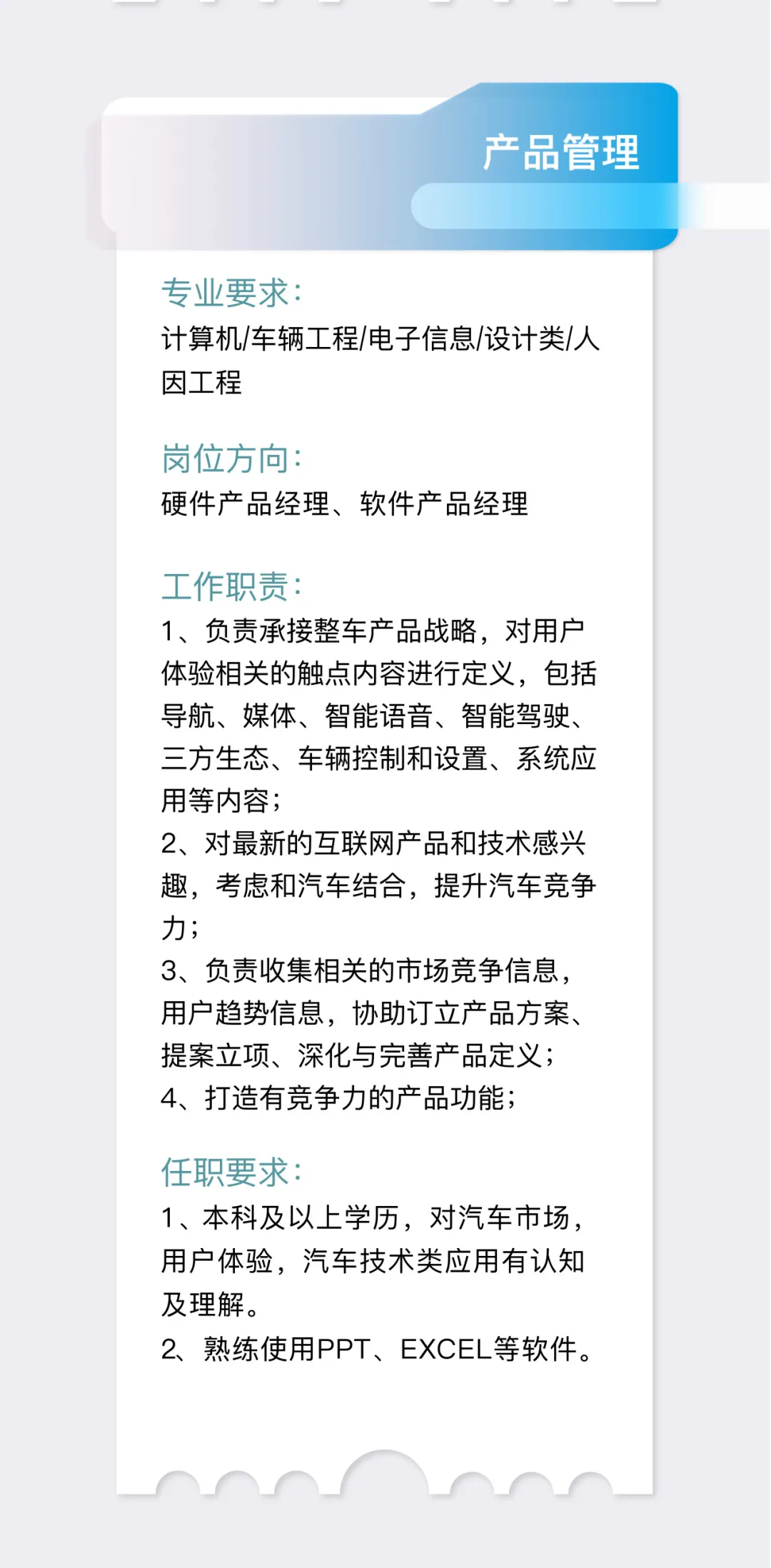 产品管理

专业要求：
计算机/车辆工程/电子信息/设计类/人因工程

岗位方向：
硬件产品经理、软件产品经理

工作职责：
1、负责承接整车产品战略，对用户体验相关的触点内容进行定义，包括导航、媒体、智能语音、智能驾驶、三方生态、车辆控制和设置、系统应用等内容；
2、对最新的互联网产品和技术感兴趣，考虑和汽车结合，提升汽车竞争力；
3、负责收集相关的市场竞争信息，用户趋势信息，协助订立产品方案、提案立项、深化与完善产品定义；
4、打造有竞争力的产品功能；

任职要求：
1、本科及以上学历，对汽车市场，用户体验，汽车技术类应用有认知及理解。
2、熟练使用PPT、EXCEL等软件。